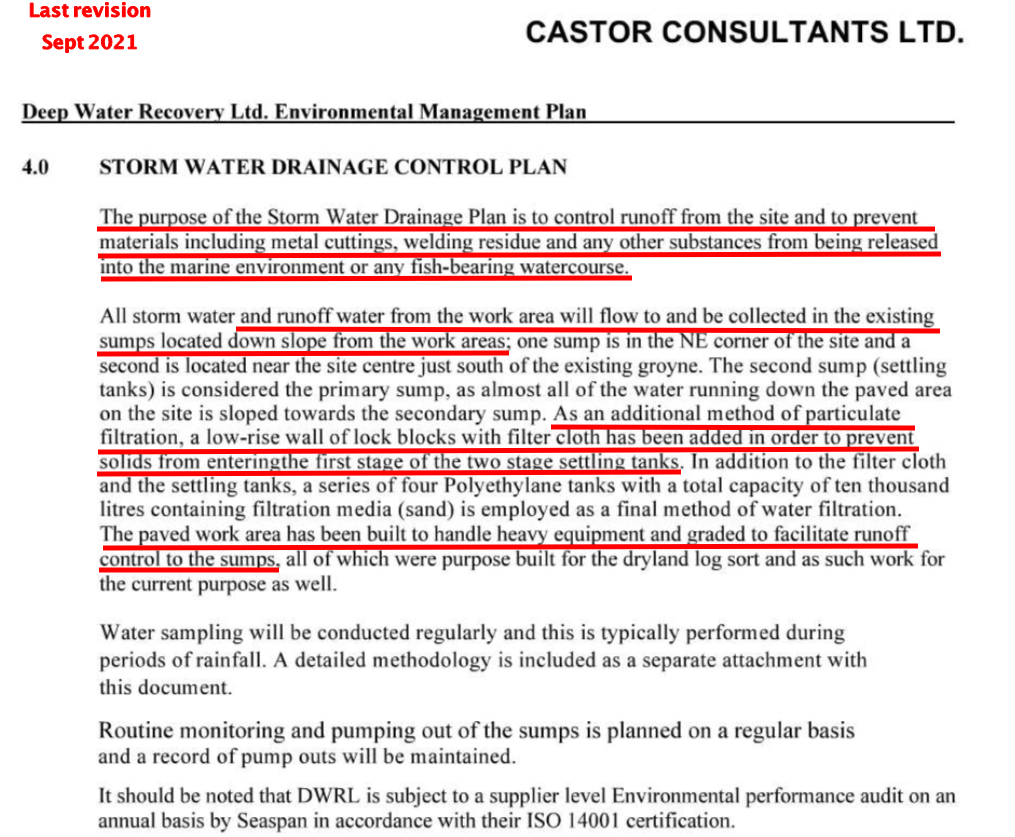 Last revision
Sept 2021

CASTOR CONSULTANTS LTD.

Deep Water Recovery Ltd. Environmental Management Plan

4.0 STORM WATER DRAINAGE CONTROL PLAN

The purpose of the Storm Water Drainage Plan is to control runoff from the site and to prevent materials including metal cuttings, welding residue and any other substances from being released into the marine environment or any fish-bearing watercourse.

All storm water and runoff water from the work area will flow to and be collected in the existing sumps located down slope from the work areas; one sump is in the NE corner of the site and a second is located near the site centre just south of the existing groyne. The second sump (settling tanks) is considered the primary sump, as almost all of the water running down the paved area on the site is sloped towards the secondary sump. As an additional method of particulate filtration, a low-rise wall of lock blocks with filter cloth has been added in order to prevent solids from enteringthe first stage of the two stage settling tanks. In addition to the filter cloth and the settling tanks, a series of four Polyethylane tanks with a total capacity of ten thousand litres containing filtration media (sand) is employed as a final method of water filtration. The paved work area has been built to handle heavy equipment and graded to facilitate runoff control to the sumps, all of which were purpose built for the dryland log sort and as such work for the current purpose as well.

Water sampling will be conducted regularly and this is typically performed during periods of rainfall. A detailed methodology is included as a separate attachment with this document.

Routine monitoring and pumping out of the sumps is planned on a regular basis and a record of pump outs will be maintained.

It should be noted that DWRL is subject to a supplier level Environmental performance audit on an annual basis by Seaspan in accordance with their ISO 14001 certification.